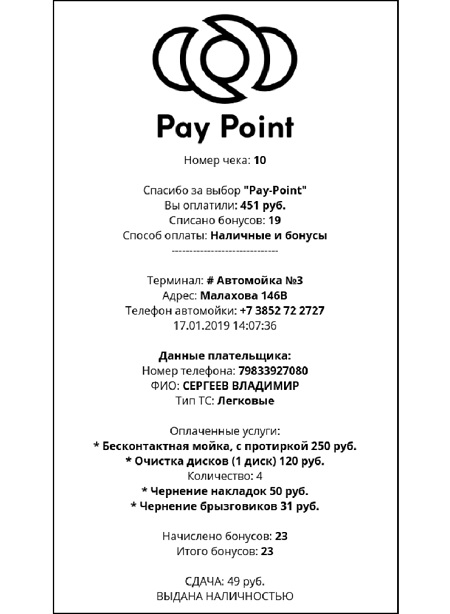 Pay Point

Номер чека: 10

Спасибо за выбор "Pay-Point"
Вы оплатили: 451 руб.
Списано бонусов: 19
Способ оплаты: Наличные и бонусы
------------------------------

Терминал: # Автомойка №3
Адрес: Малахова 146В
Телефон автомойки: +7 3852 72 2727
17.01.2019 14:07:36

Данные плательщика:
Номер телефона: 79833927080
ФИО: СЕРГЕЕВ ВЛАДИМИР
Тип ТС: Легковые

Оплаченные услуги:
* Бесконтактная мойка, с протиркой 250 руб.
* Очистка дисков (1 диск) 120 руб.
Количество: 4
* Чернение накладок 50 руб.
* Чернение брызговиков 31 руб.

Начислено бонусов: 23
Итого бонусов: 23

СДАЧА: 49 руб.
ВЫДАНА НАЛИЧНОСТЬЮ